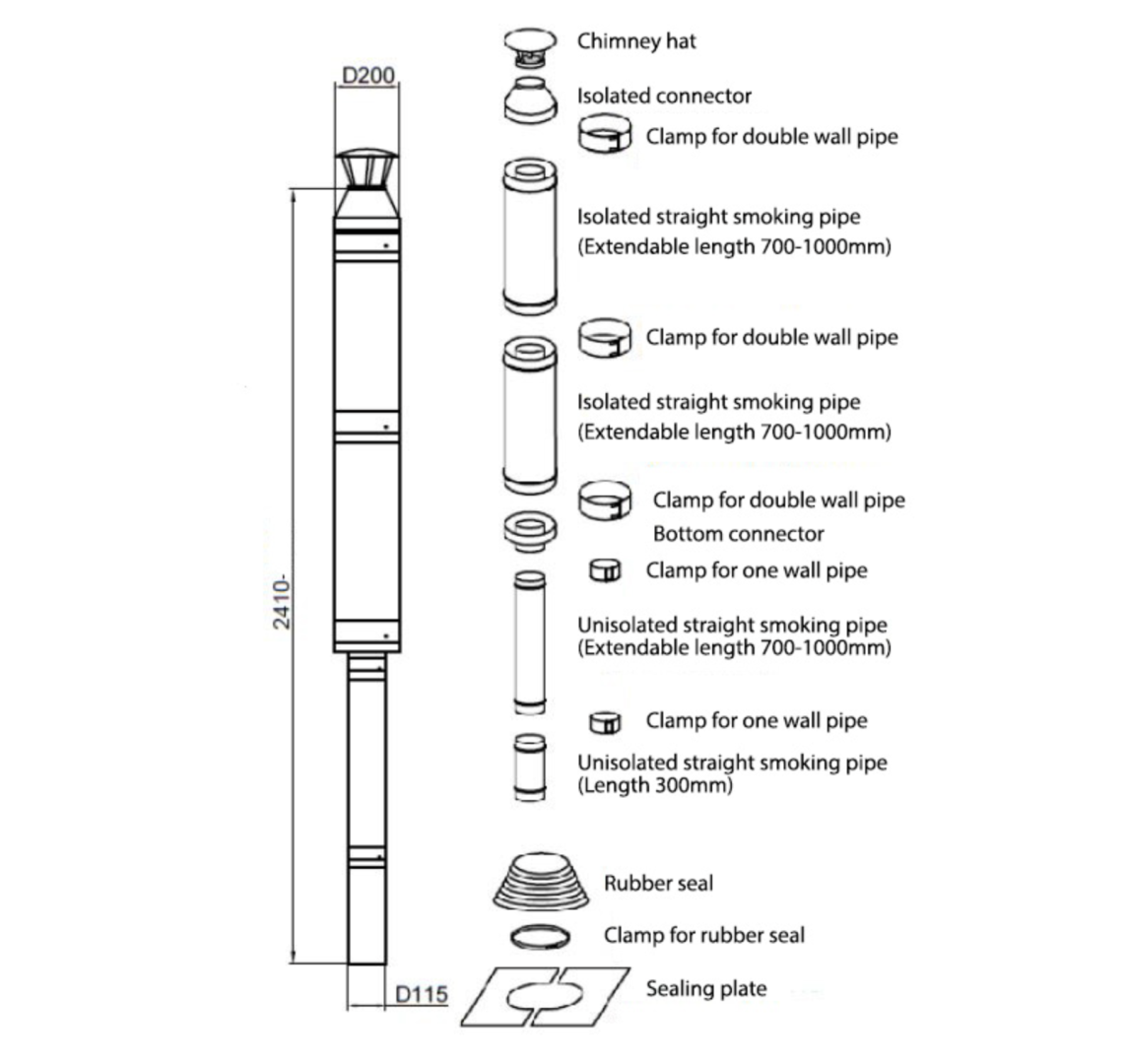 D200

2410-

D115

Chimney hat

Isolated connector

Clamp for double wall pipe

Isolated straight smoking pipe
(Extendable length 700-1000mm)

Clamp for double wall pipe

Isolated straight smoking pipe
(Extendable length 700-1000mm)

Clamp for double wall pipe

Bottom connector

Clamp for one wall pipe

Unisolated straight smoking pipe
(Extendable length 700-1000mm)

Clamp for one wall pipe

Unisolated straight smoking pipe
(Length 300mm)

Rubber seal

Clamp for rubber seal

Sealing plate